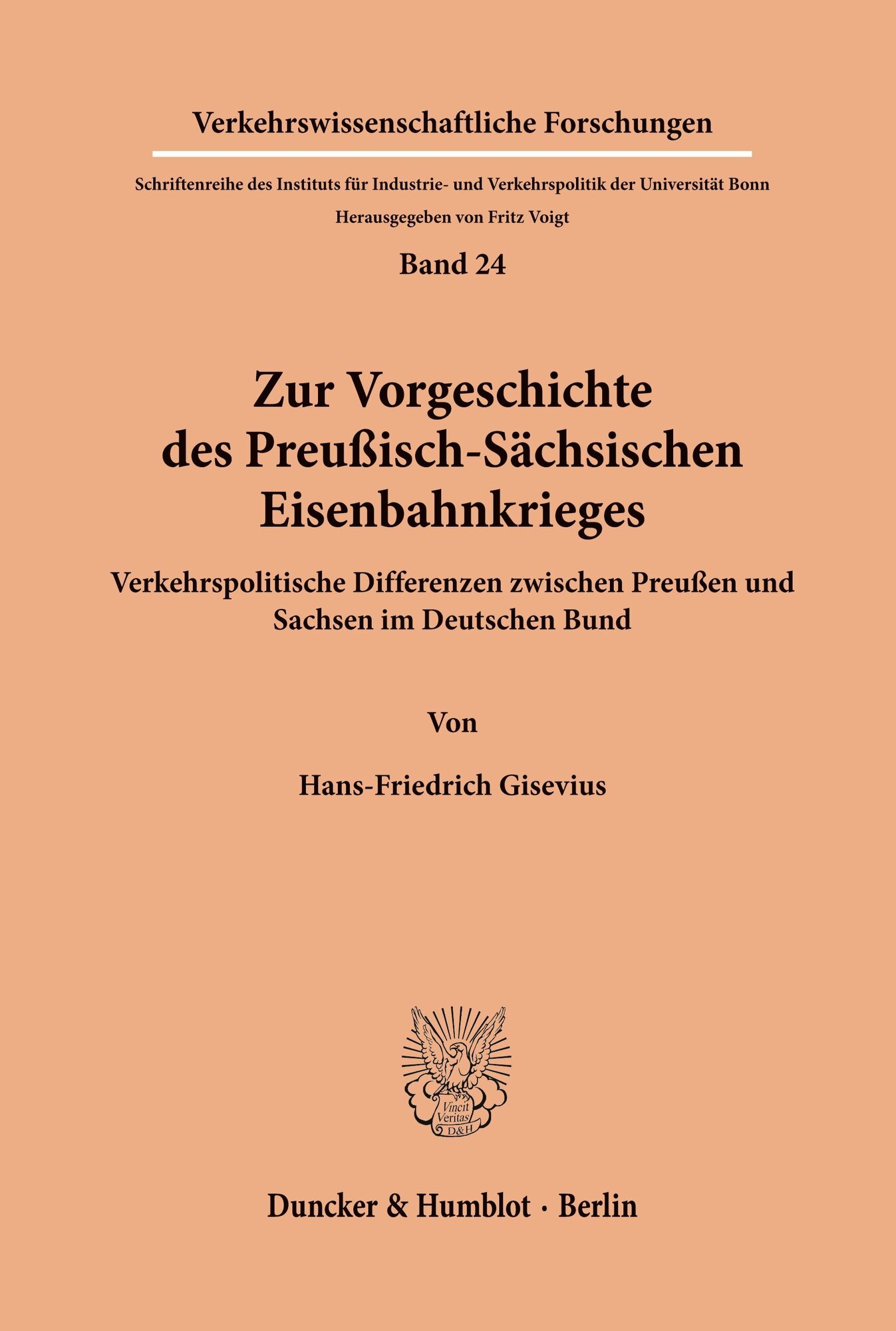 Verkehrswissenschaftliche Forschungen

Schriftenreihe des Instituts für Industrie- und Verkehrspolitik der Universität Bonn

Herausgegeben von Fritz Voigt

Band 24

Zur Vorgeschichte des Preußisch-Sächsischen Eisenbahnkrieges

Verkehrspolitische Differenzen zwischen Preußen und Sachsen im Deutschen Bund

Von

Hans-Friedrich Gisevius

Vincit Veritas D&H

Duncker & Humblot · Berlin